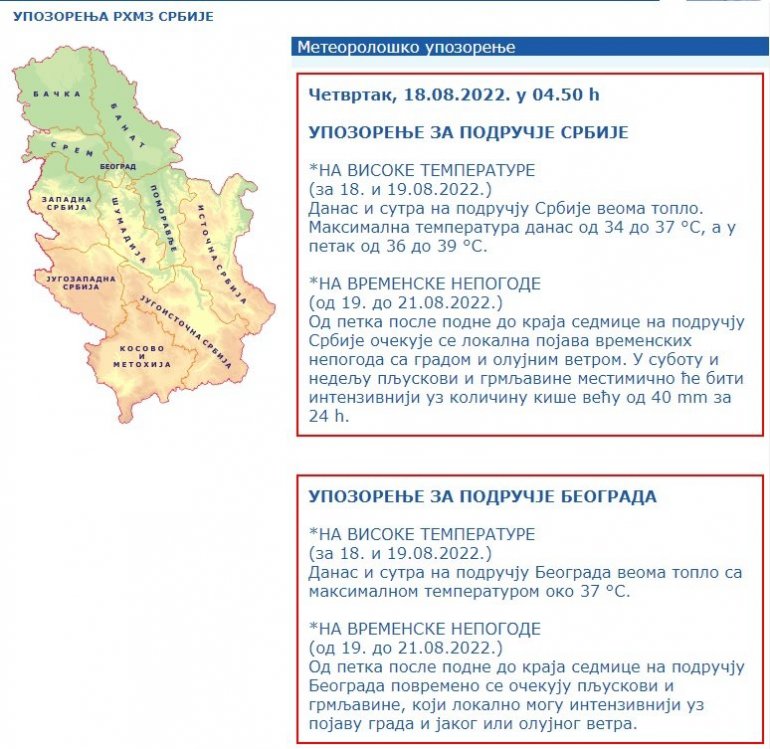 УПОЗОРЕЊА РХМЗ СРБИЈЕ

БАЧКА
БАНАТ
СРЕМ
БЕОГРАД
ЗАПАДНА СРБИЈА
ШУМАДИЈА
ПОМОРАВЉЕ
ИСТОЧНА СРБИЈА
ЈУГОЗАПАДНА СРБИЈА
ЈУГОИСТОЧНА СРБИЈА
КОСОВО И МЕТОХИЈА

Метеоролошко упозорење

Четвртак, 18.08.2022. у 04.50 h

УПОЗОРЕЊЕ ЗА ПОДРУЧЈЕ СРБИЈЕ

*НА ВИСОКЕ ТЕМПЕРАТУРЕ
(за 18. и 19.08.2022.)
Данас и сутра на подручју Србије веома топло. Максимална температура данас од 34 до 37 °C, а у петак од 36 до 39 °C.

*НА ВРЕМЕНСКЕ НЕПОГОДЕ
(од 19. до 21.08.2022.)
Од петка после подне до краја седмице на подручју Србије очекује се локална појава временских непогода са градом и олујним ветром. У суботу и недељу пљускови и грмљавине местимично ће бити интензивнији уз количину кише већу од 40 mm за 24 h.

УПОЗОРЕЊЕ ЗА ПОДРУЧЈЕ БЕОГРАДА

*НА ВИСОКЕ ТЕМПЕРАТУРЕ
(за 18. и 19.08.2022.)
Данас и сутра на подручју Београда веома топло са максималном температуром око 37 °C.

*НА ВРЕМЕНСКЕ НЕПОГОДЕ
(од 19. до 21.08.2022.)
Од петка после подне до краја седмице на подручју Београда повремено се очекују пљускови и грмљавине, који локално могу интензивнији уз појаву града и јаког или олујног ветра.